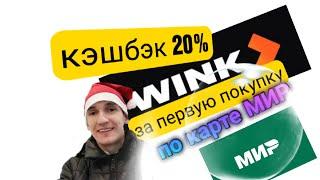 кэшбэк 20%

WINK

за первую покупку

по карте МИР

МИР